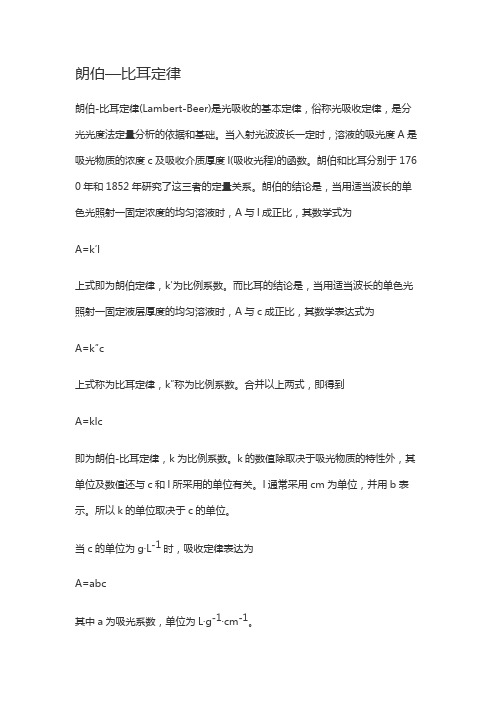 朗伯—比耳定律

朗伯-比耳定律(Lambert-Beer)是光吸收的基本定律，俗称光吸收定律，是分光光度法定量分析的依据和基础。当入射光波波长一定时，溶液的吸光度 A 是吸光物质的浓度 c 及吸收介质厚度 l(吸收光程)的函数。朗伯和比耳分别于 1760 年和 1852 年研究了这三者的定量关系。朗伯的结论是，当用适当波长的单色光照射一固定浓度的均匀溶液时，A 与 l 成正比，其数学式为

A=k′l

上式即为朗伯定律，k′为比例系数。而比耳的结论是，当用适当波长的单色光照射一固定液层厚度的均匀溶液时，A 与 c 成正比，其数学表达式为

A=k″c

上式称为比耳定律，k″称为比例系数。合并以上两式，即得到

A=klc

即为朗伯-比耳定律，k 为比例系数。k 的数值除取决于吸光物质的特性外，其单位及数值还与 c 和 l 所采用的单位有关。l 通常采用 cm 为单位，并用 b 表示。所以 k 的单位取决于 c 的单位。

当 c 的单位为 $g \cdot L^{-1}$ 时，吸收定律表达为

A=abc

其中 a 为吸光系数，单位为 $L \cdot g^{-1} \cdot cm^{-1}$。